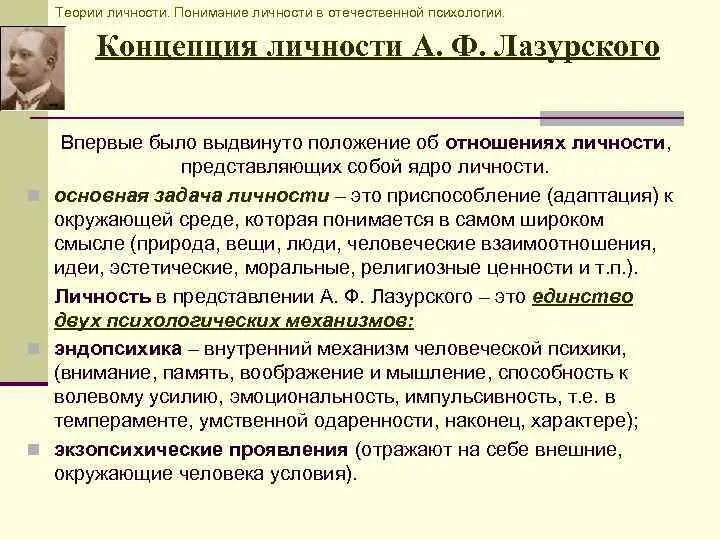 Теории личности. Понимание личности в отечественной психологии.

Концепция личности А. Ф. Лазурского

Впервые было выдвинуто положение об отношениях личности, представляющих собой ядро личности.

основная задача личности – это приспособление (адаптация) к окружающей среде, которая понимается в самом широком смысле (природа, вещи, люди, человеческие взаимоотношения, идеи, эстетические, моральные, религиозные ценности и т.п.).

Личность в представлении А. Ф. Лазурского – это единство двух психологических механизмов:

эндопсихика – внутренний механизм человеческой психики, (внимание, память, воображение и мышление, способность к волевому усилию, эмоциональность, импульсивность, т.е. в темпераменте, умственной одаренности, наконец, характере);

экзопсихические проявления (отражают на себе внешние, окружающие человека условия).